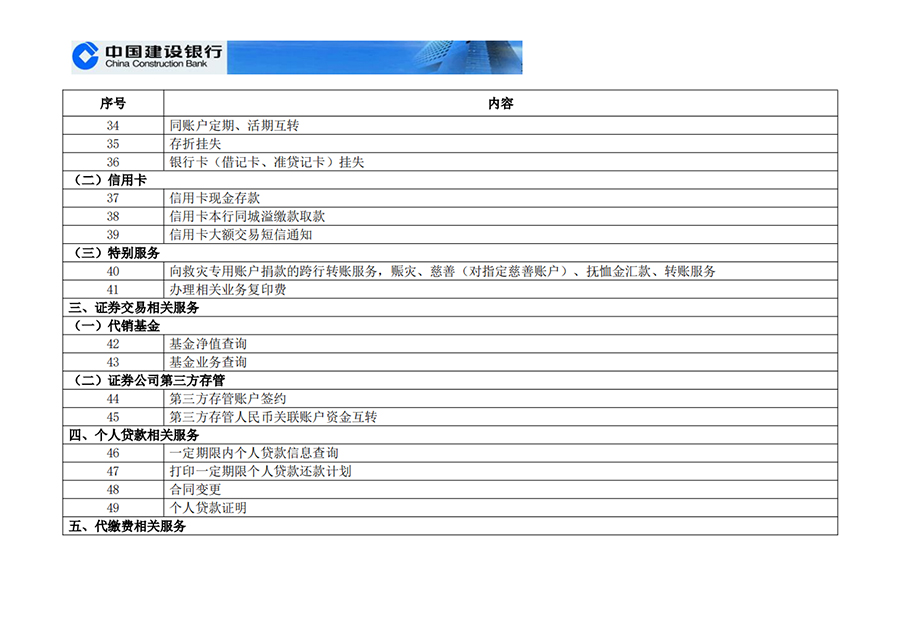 中国建设银行
China Construction Bank

| 序号 | 内容 |
|---|---|
| 34 | 同账户定期、活期互转 |
| 35 | 存折挂失 |
| 36 | 银行卡（借记卡、准贷记卡）挂失 |
| （二）信用卡 | |
| 37 | 信用卡现金存款 |
| 38 | 信用卡本行同城溢缴款取款 |
| 39 | 信用卡大额交易短信通知 |
| （三）特别服务 | |
| 40 | 向救灾专用账户捐款的跨行转账服务，赈灾、慈善（对指定慈善账户）、抚恤金汇款、转账服务 |
| 41 | 办理相关业务复印费 |
| 三、证券交易相关服务 | |
| （一）代销基金 | |
| 42 | 基金净值查询 |
| 43 | 基金业务查询 |
| （二）证券公司第三方存管 | |
| 44 | 第三方存管账户签约 |
| 45 | 第三方存管人民币关联账户资金互转 |
| 四、个人贷款相关服务 | |
| 46 | 一定期限内个人贷款信息查询 |
| 47 | 打印一定期限个人贷款还款计划 |
| 48 | 合同变更 |
| 49 | 个人贷款证明 |
| 五、代缴费相关服务 | |